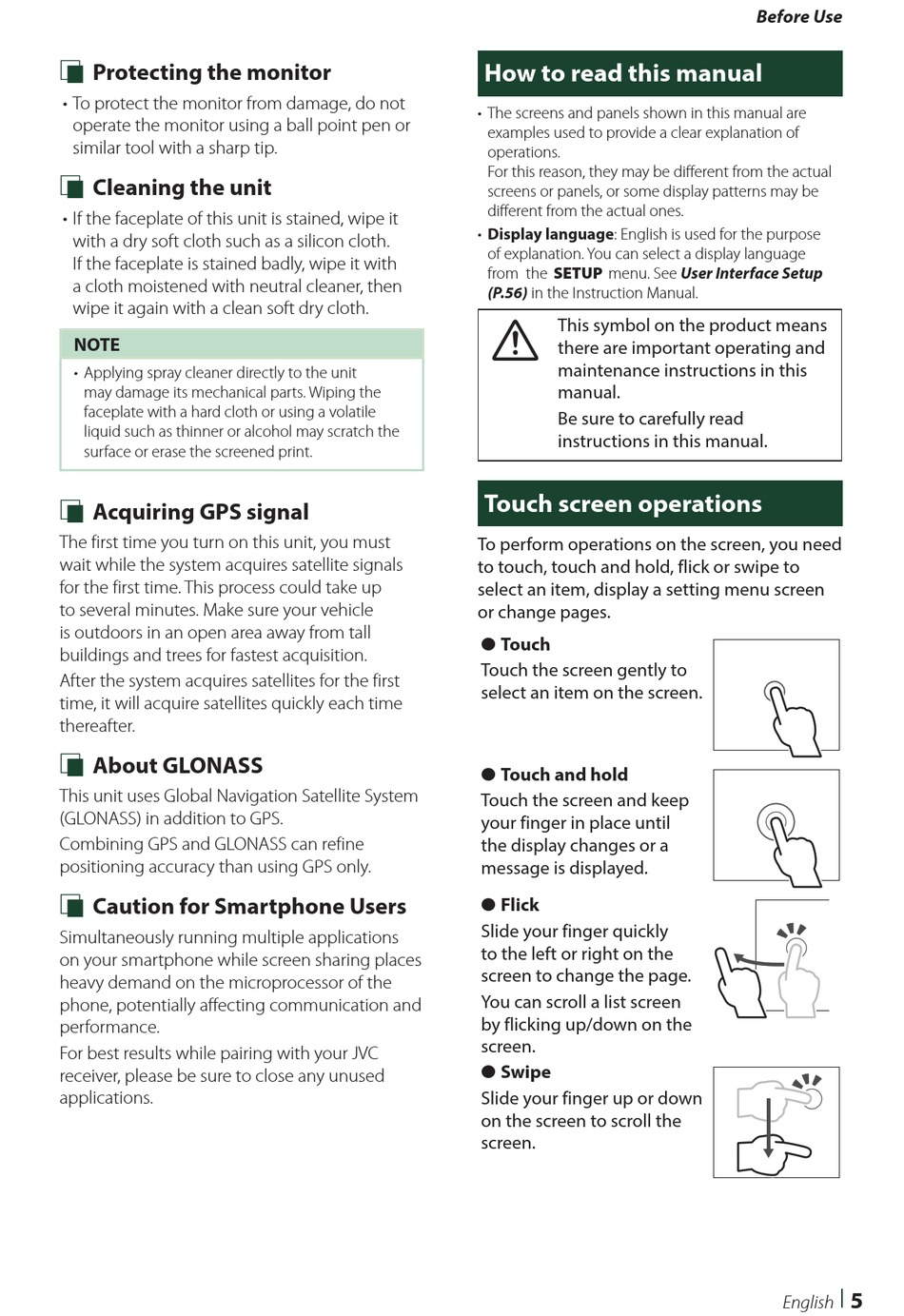 Before Use

Protecting the monitor

• To protect the monitor from damage, do not operate the monitor using a ball point pen or similar tool with a sharp tip.

Cleaning the unit

• If the faceplate of this unit is stained, wipe it with a dry soft cloth such as a silicon cloth. If the faceplate is stained badly, wipe it with a cloth moistened with neutral cleaner, then wipe it again with a clean soft dry cloth.

NOTE

• Applying spray cleaner directly to the unit may damage its mechanical parts. Wiping the faceplate with a hard cloth or using a volatile liquid such as thinner or alcohol may scratch the surface or erase the screened print.

Acquiring GPS signal

The first time you turn on this unit, you must wait while the system acquires satellite signals for the first time. This process could take up to several minutes. Make sure your vehicle is outdoors in an open area away from tall buildings and trees for fastest acquisition.

After the system acquires satellites for the first time, it will acquire satellites quickly each time thereafter.

About GLONASS

This unit uses Global Navigation Satellite System (GLONASS) in addition to GPS.

Combining GPS and GLONASS can refine positioning accuracy than using GPS only.

Caution for Smartphone Users

Simultaneously running multiple applications on your smartphone while screen sharing places heavy demand on the microprocessor of the phone, potentially affecting communication and performance.

For best results while pairing with your JVC receiver, please be sure to close any unused applications.

How to read this manual

• The screens and panels shown in this manual are examples used to provide a clear explanation of operations.
For this reason, they may be different from the actual screens or panels, or some display patterns may be different from the actual ones.

• Display language: English is used for the purpose of explanation. You can select a display language from the SETUP menu. See User Interface Setup (P.56) in the Instruction Manual.

This symbol on the product means there are important operating and maintenance instructions in this manual.

Be sure to carefully read instructions in this manual.

Touch screen operations

To perform operations on the screen, you need to touch, touch and hold, flick or swipe to select an item, display a setting menu screen or change pages.

● Touch

Touch the screen gently to select an item on the screen.

● Touch and hold

Touch the screen and keep your finger in place until the display changes or a message is displayed.

● Flick

Slide your finger quickly to the left or right on the screen to change the page.

You can scroll a list screen by flicking up/down on the screen.

● Swipe

Slide your finger up or down on the screen to scroll the screen.

English | 5